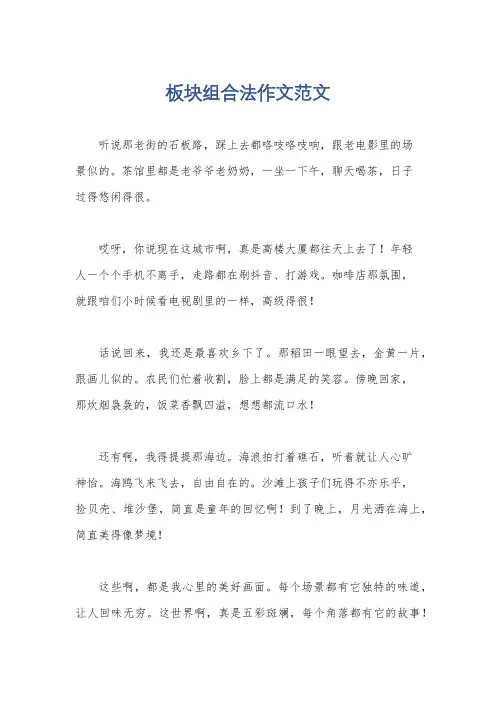 板块组合法作文范文

听说那老街的石板路，踩上去都咯吱咯吱响，跟老电影里的场景似的。茶馆里都是老爷爷老奶奶，一坐一下午，聊天喝茶，日子过得悠闲得很。

哎呀，你说现在这城市啊，真是高楼大厦都往天上去了！年轻人一个个手机不离手，走路都在刷抖音、打游戏。咖啡店那氛围，就跟咱们小时候看电视剧里的一样，高级得很！

话说回来，我还是最喜欢乡下了。那稻田一眼望去，金黄一片，跟画儿似的。农民们忙着收割，脸上都是满足的笑容。傍晚回家，那炊烟袅袅的，饭菜香飘四溢，想想都流口水！

还有啊，我得提提那海边。海浪拍打着礁石，听着就让人心旷神怡。海鸥飞来飞去，自由自在的。沙滩上孩子们玩得不亦乐乎，捡贝壳、堆沙堡，简直是童年的回忆啊！到了晚上，月光洒在海上，简直美得像梦境！

这些啊，都是我心里的美好画面。每个场景都有它独特的味道，让人回味无穷。这世界啊，真是五彩斑斓，每个角落都有它的故事！